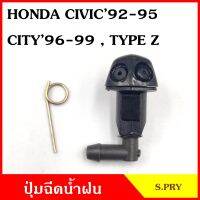 HONDA CIVIC'92-95
CITY'96-99 , TYPE Z

ปุ่มฉีดน้ำฝน

S.PRY